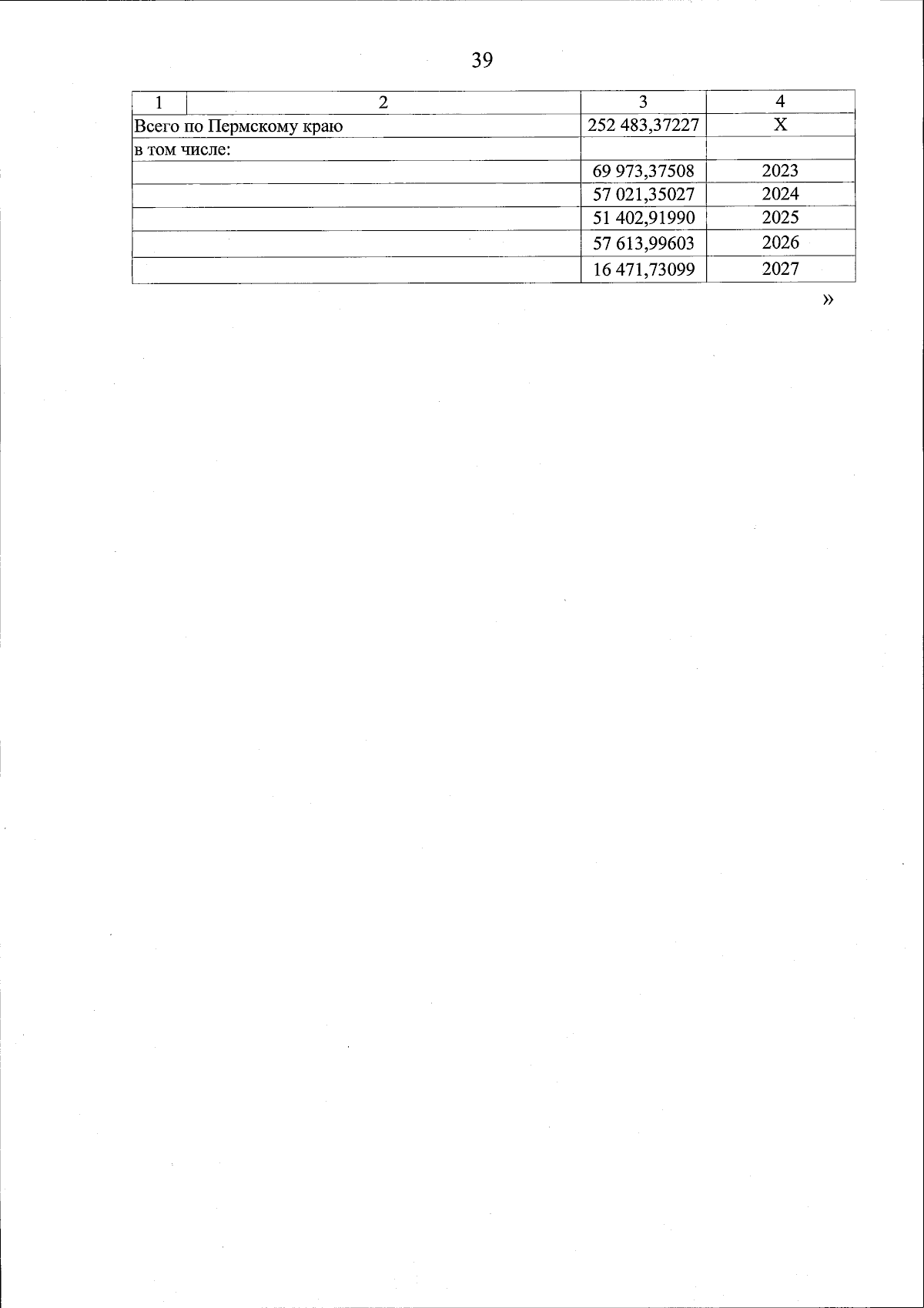 39

| 1 | 2 | 3 | 4 |
|---|---|---|---|
| Всего по Пермскому краю | | 252 483,37227 | X |
| в том числе: | | | |
| | | 69 973,37508 | 2023 |
| | | 57 021,35027 | 2024 |
| | | 51 402,91990 | 2025 |
| | | 57 613,99603 | 2026 |
| | | 16 471,73099 | 2027 |

»